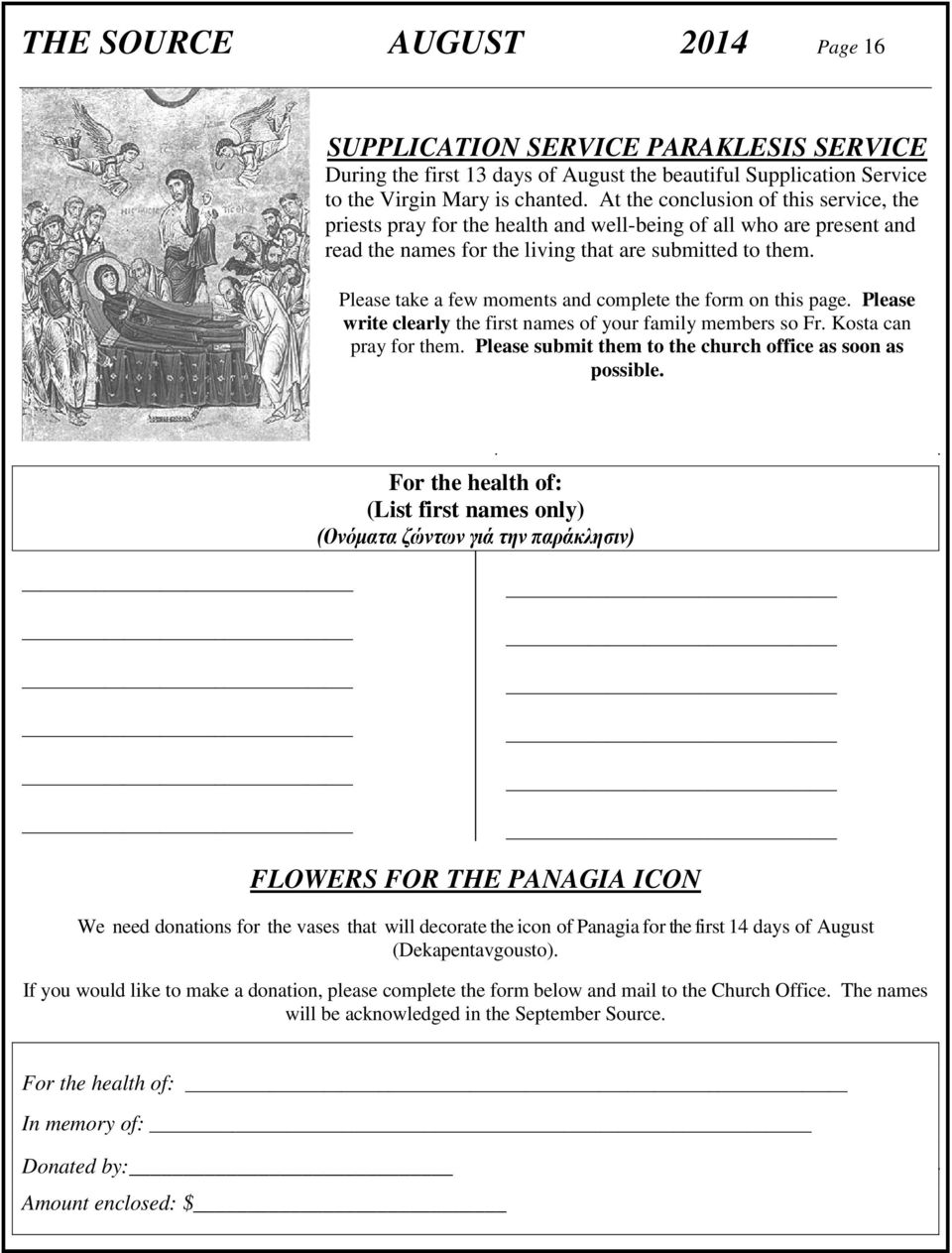 THE SOURCE AUGUST 2014 Page 16

SUPPLICATION SERVICE PARAKLESIS SERVICE

During the first 13 days of August the beautiful Supplication Service to the Virgin Mary is chanted. At the conclusion of this service, the priests pray for the health and well-being of all who are present and read the names for the living that are submitted to them.

Please take a few moments and complete the form on this page. Please write clearly the first names of your family members so Fr. Kosta can pray for them. Please submit them to the church office as soon as possible.

For the health of:
(List first names only)
(Ονόματα ζώντων γιά την παράκλησιν)

FLOWERS FOR THE PANAGIA ICON

We need donations for the vases that will decorate the icon of Panagia for the first 14 days of August (Dekapentavgousto).

If you would like to make a donation, please complete the form below and mail to the Church Office. The names will be acknowledged in the September Source.

For the health of:

In memory of:

Donated by:

Amount enclosed: $